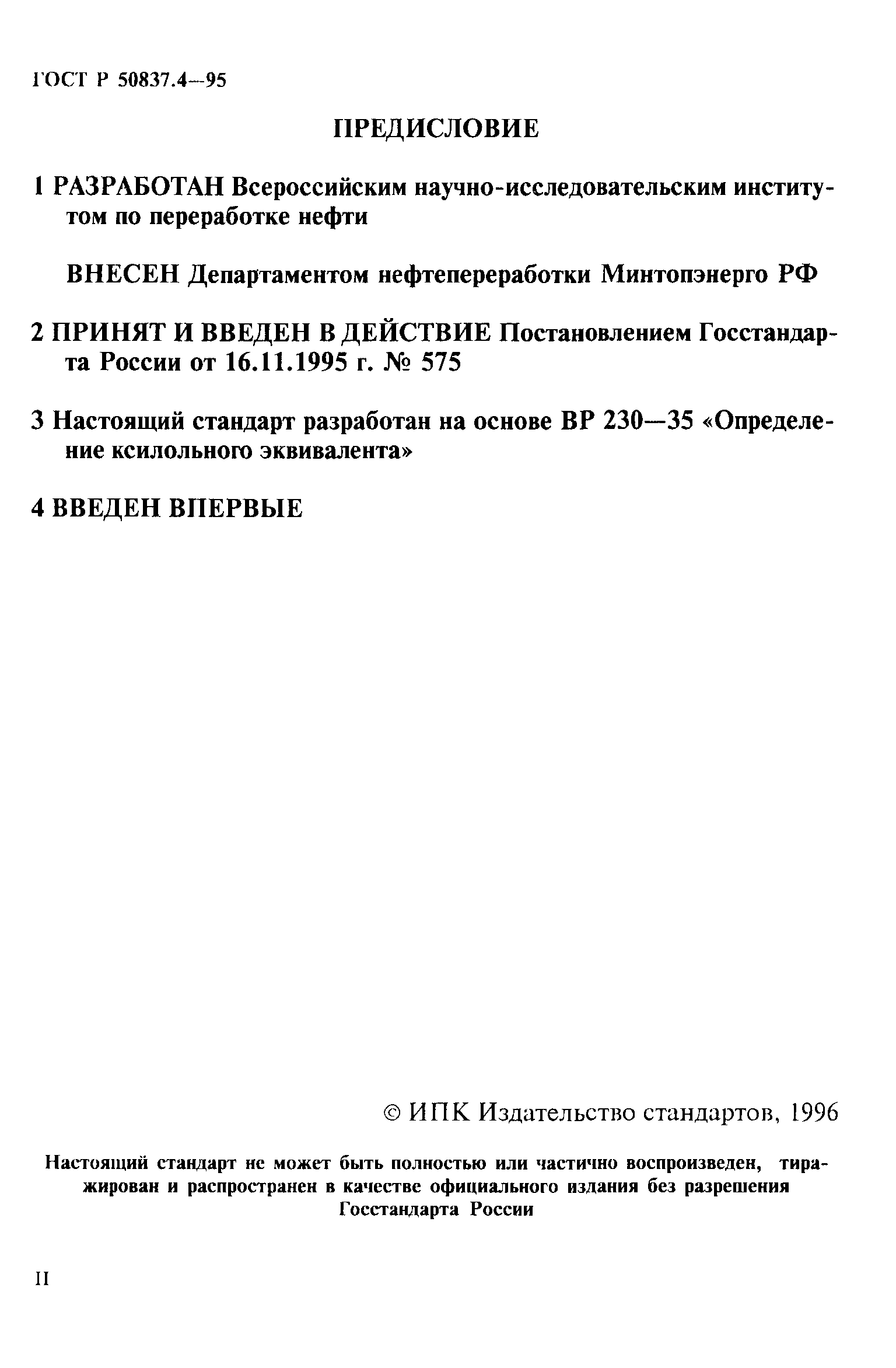 ГОСТ Р 50837.4—95

ПРЕДИСЛОВИЕ

1 РАЗРАБОТАН Всероссийским научно-исследовательским институтом по переработке нефти

ВНЕСЕН Департаментом нефтепереработки Минтопэнерго РФ

2 ПРИНЯТ И ВВЕДЕН В ДЕЙСТВИЕ Постановлением Госстандарта России от 16.11.1995 г. № 575

3 Настоящий стандарт разработан на основе ВР 230—35 «Определение ксилольного эквивалента»

4 ВВЕДЕН ВПЕРВЫЕ

© ИПК Издательство стандартов, 1996

Настоящий стандарт не может быть полностью или частично воспроизведен, тиражирован и распространен в качестве официального издания без разрешения Госстандарта России

II